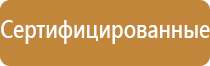 Сертифицированные